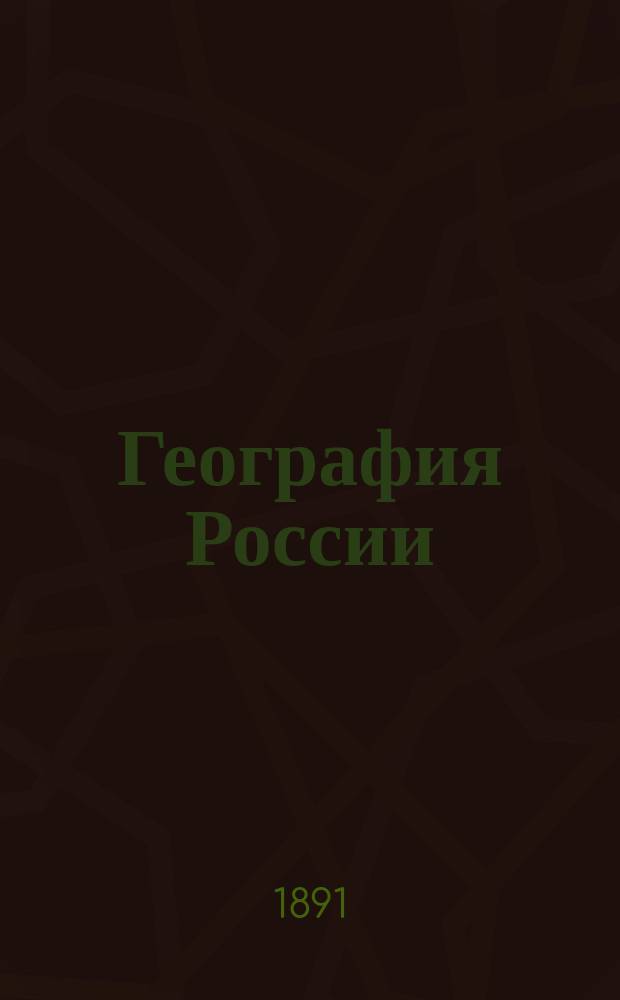 География России

1891